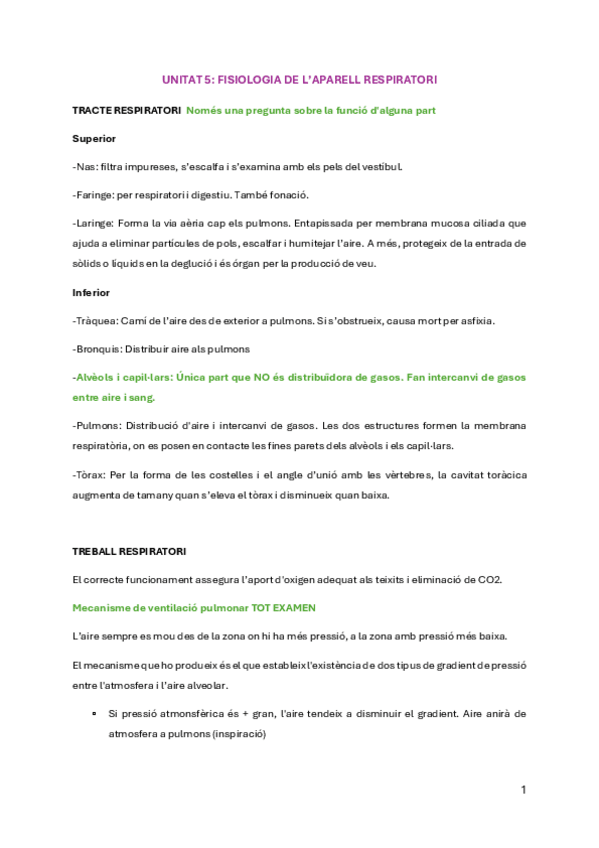 UNITAT 5: FISIOLOGIA DE L'APARELL RESPIRATORI

TRACTE RESPIRATORI Només una pregunta sobre la funció d'alguna part

Superior

-Nas: filtra impureses, s'escalfa i s'examina amb els pels del vestíbul.

-Faringe: per respiratori i digestiu. També fonació.

-Laringe: Forma la via aèria cap els pulmons. Entapissada per membrana mucosa ciliada que ajuda a eliminar partícules de pols, escalfar i humitejar l'aire. A més, protegeix de la entrada de sòlids o líquids en la deglució i és òrgan per la producció de veu.

Inferior

-Tràquea: Camí de l'aire des de exterior a pulmons. Si s'obstrueix, causa mort per asfíxia.

-Bronquis: Distribuir aire als pulmons

-Alvèols i capil·lars: Única part que NO és distribuïdora de gasos. Fan intercanvi de gasos entre aire i sang.

-Pulmons: Distribució d'aire i intercanvi de gasos. Les dos estructures formen la membrana respiratòria, on es posen en contacte les fines parets dels alvèols i els capil·lars.

-Tòrax: Per la forma de les costelles i el angle d'unió amb les vèrtebres, la cavitat toràcica augmenta de tamany quan s'eleva el tòrax i disminueix quan baixa.

TREBALL RESPIRATORI

El correcte funcionament assegura l'aport d'oxigen adequat als teixits i eliminació de CO2.

Mecanisme de ventilació pulmonar TOT EXAMEN

L'aire sempre es mou des de la zona on hi ha més pressió, a la zona amb pressió més baixa.

El mecanisme que ho produeix és el que estableix l'existència de dos tipus de gradient de pressió entre l'atmosfera i l'aire alveolar.

• Si pressió atmonsfèrica és + gran, l'aire tendeix a disminuir el gradient. Aire anirà de atmosfera a pulmons (inspiració)

1